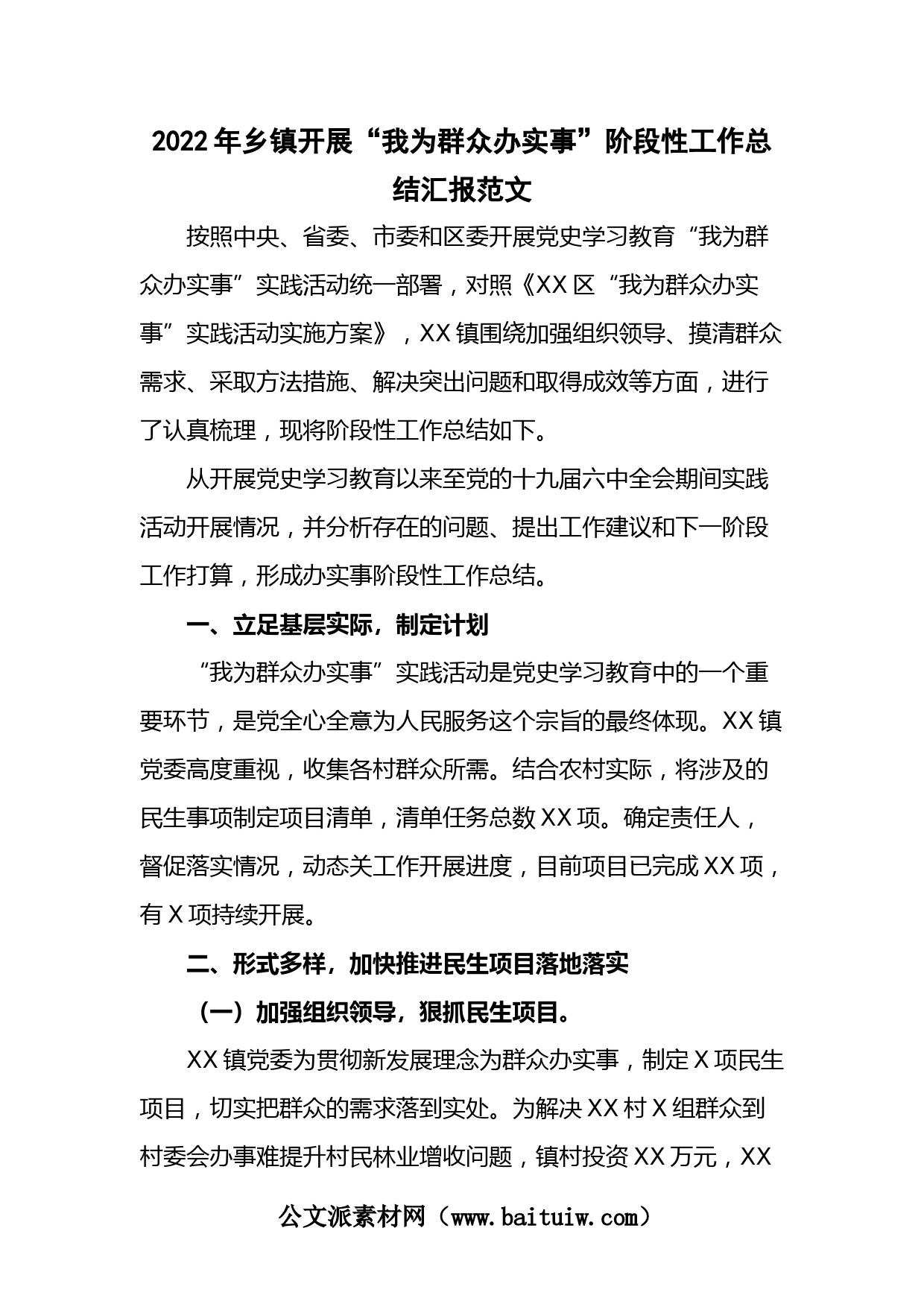 2022年乡镇开展“我为群众办实事”阶段性工作总结汇报范文

按照中央、省委、市委和区委开展党史学习教育“我为群众办实事”实践活动统一部署，对照《XX区“我为群众办实事”实践活动实施方案》，XX镇围绕加强组织领导、摸清群众需求、采取方法措施、解决突出问题和取得成效等方面，进行了认真梳理，现将阶段性工作总结如下。

从开展党史学习教育以来至党的十九届六中全会期间实践活动开展情况，并分析存在的问题、提出工作建议和下一阶段工作打算，形成办实事阶段性工作总结。

一、立足基层实际，制定计划

“我为群众办实事”实践活动是党史学习教育中的一个重要环节，是党全心全意为人民服务这个宗旨的最终体现。XX镇党委高度重视，收集各村群众所需。结合农村实际，将涉及的民生事项制定项目清单，清单任务总数XX项。确定责任人，督促落实情况，动态关工作开展进度，目前项目已完成XX项，有X项持续开展。

二、形式多样，加快推进民生项目落地落实

（一）加强组织领导，狠抓民生项目。

XX镇党委为贯彻新发展理念为群众办实事，制定X项民生项目，切实把群众的需求落到实处。为解决XX村X组群众到村委会办事难提升村民林业增收问题，镇村投资XX万元，XX

公文派素材网（www.baituiw.com）